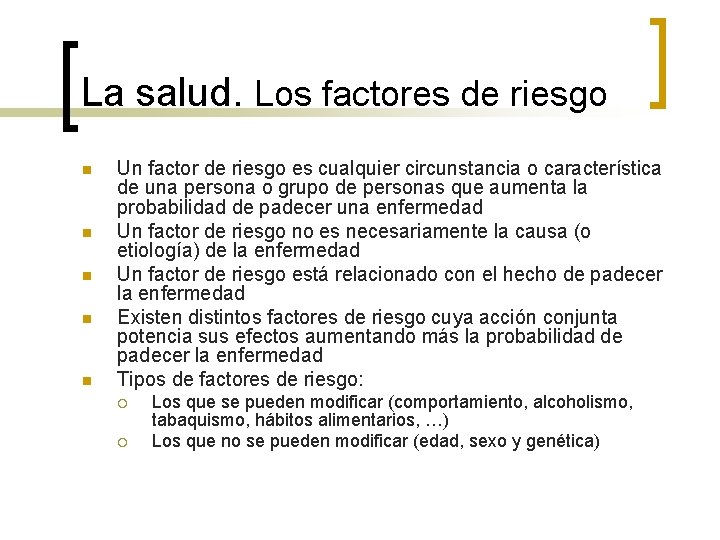 La salud. Los factores de riesgo

• Un factor de riesgo es cualquier circunstancia o característica de una persona o grupo de personas que aumenta la probabilidad de padecer una enfermedad
• Un factor de riesgo no es necesariamente la causa (o etiología) de la enfermedad
• Un factor de riesgo está relacionado con el hecho de padecer la enfermedad
• Existen distintos factores de riesgo cuya acción conjunta potencia sus efectos aumentando más la probabilidad de padecer la enfermedad
• Tipos de factores de riesgo:
  • Los que se pueden modificar (comportamiento, alcoholismo, tabaquismo, hábitos alimentarios, …)
  • Los que no se pueden modificar (edad, sexo y genética)